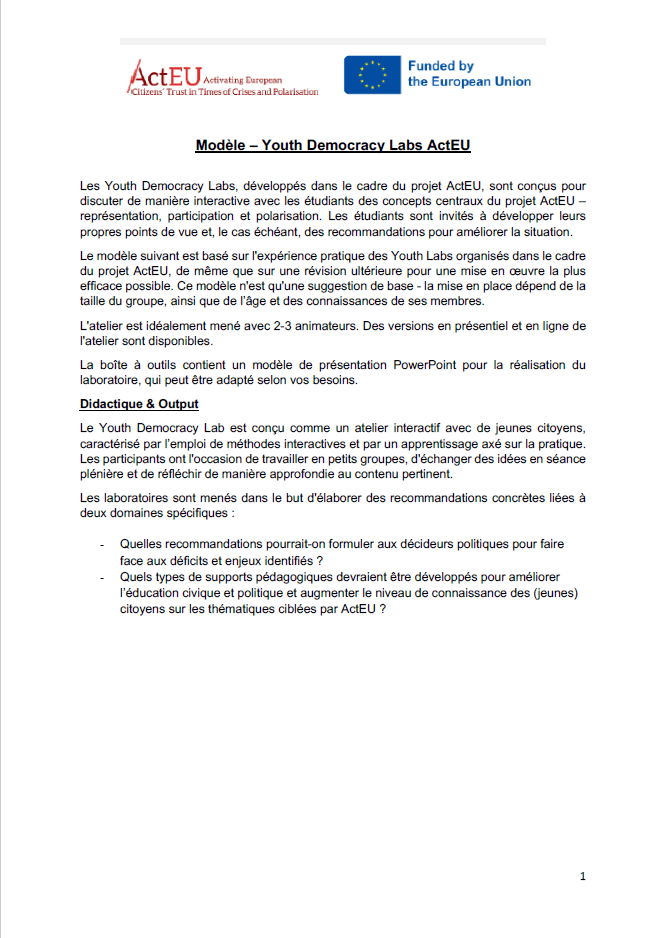 ActEU Activating European Citizens' Trust in Times of Crises and Polarisation

Funded by the European Union

Modèle – Youth Democracy Labs ActEU

Les Youth Democracy Labs, développés dans le cadre du projet ActEU, sont conçus pour discuter de manière interactive avec les étudiants des concepts centraux du projet ActEU – représentation, participation et polarisation. Les étudiants sont invités à développer leurs propres points de vue et, le cas échéant, des recommandations pour améliorer la situation.

Le modèle suivant est basé sur l'expérience pratique des Youth Labs organisés dans le cadre du projet ActEU, de même que sur une révision ultérieure pour une mise en œuvre la plus efficace possible. Ce modèle n'est qu'une suggestion de base - la mise en place dépend de la taille du groupe, ainsi que de l'âge et des connaissances de ses membres.

L'atelier est idéalement mené avec 2-3 animateurs. Des versions en présentiel et en ligne de l'atelier sont disponibles.

La boîte à outils contient un modèle de présentation PowerPoint pour la réalisation du laboratoire, qui peut être adapté selon vos besoins.

Didactique & Output

Le Youth Democracy Lab est conçu comme un atelier interactif avec de jeunes citoyens, caractérisé par l'emploi de méthodes interactives et par un apprentissage axé sur la pratique. Les participants ont l'occasion de travailler en petits groupes, d'échanger des idées en séance plénière et de réfléchir de manière approfondie au contenu pertinent.

Les laboratoires sont menés dans le but d'élaborer des recommandations concrètes liées à deux domaines spécifiques :

- Quelles recommandations pourrait-on formuler aux décideurs politiques pour faire face aux déficits et enjeux identifiés ?
- Quels types de supports pédagogiques devraient être développés pour améliorer l'éducation civique et politique et augmenter le niveau de connaissance des (jeunes) citoyens sur les thématiques ciblées par ActEU ?

1